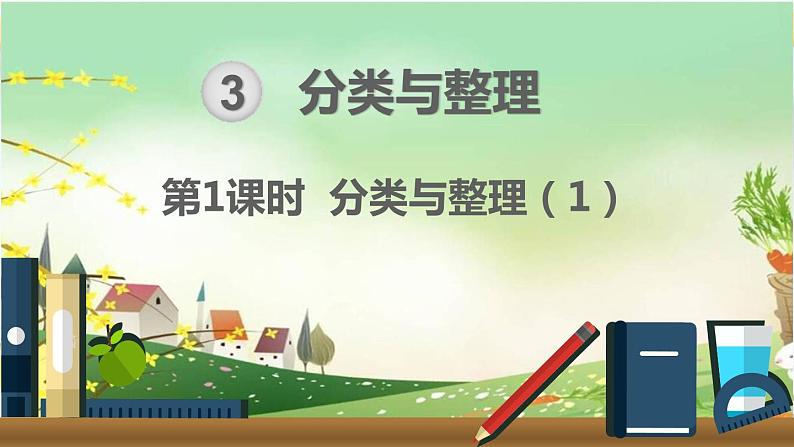 3 分类与整理

第1课时 分类与整理（1）